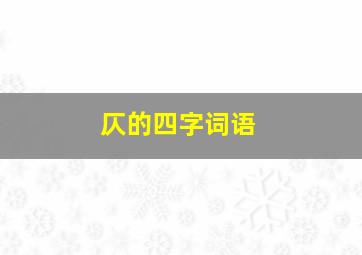 仄的四字词语